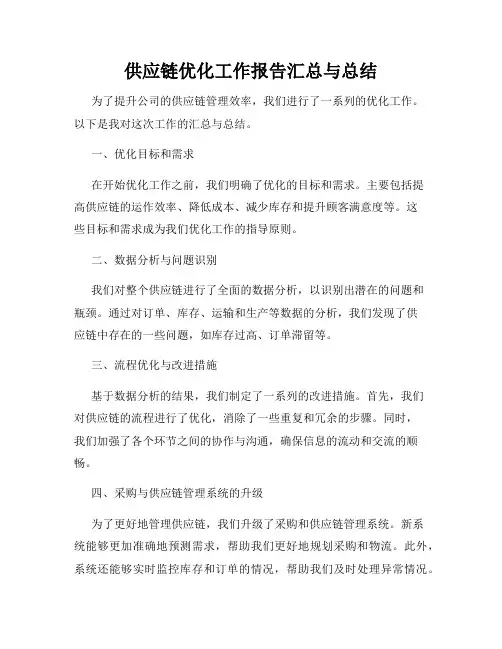 供应链优化工作报告汇总与总结

为了提升公司的供应链管理效率，我们进行了一系列的优化工作。以下是我对这次工作的汇总与总结。

一、优化目标和需求

在开始优化工作之前，我们明确了优化的目标和需求。主要包括提高供应链的运作效率、降低成本、减少库存和提升顾客满意度等。这些目标和需求成为我们优化工作的指导原则。

二、数据分析与问题识别

我们对整个供应链进行了全面的数据分析，以识别出潜在的问题和瓶颈。通过对订单、库存、运输和生产等数据的分析，我们发现了供应链中存在的一些问题，如库存过高、订单滞留等。

三、流程优化与改进措施

基于数据分析的结果，我们制定了一系列的改进措施。首先，我们对供应链的流程进行了优化，消除了一些重复和冗余的步骤。同时，我们加强了各个环节之间的协作与沟通，确保信息的流动和交流的顺畅。

四、采购与供应链管理系统的升级

为了更好地管理供应链，我们升级了采购和供应链管理系统。新系统能够更加准确地预测需求，帮助我们更好地规划采购和物流。此外，系统还能够实时监控库存和订单的情况，帮助我们及时处理异常情况。